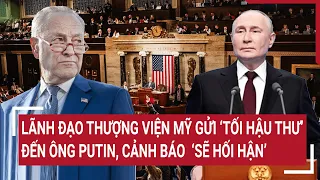 LÃNH ĐẠO THƯỢNG VIỆN MỸ GỬI 'TỐI HẬU THƯ' ĐẾN ÔNG PUTIN, CẢNH BÁO 'SẼ HỐI HẬN'